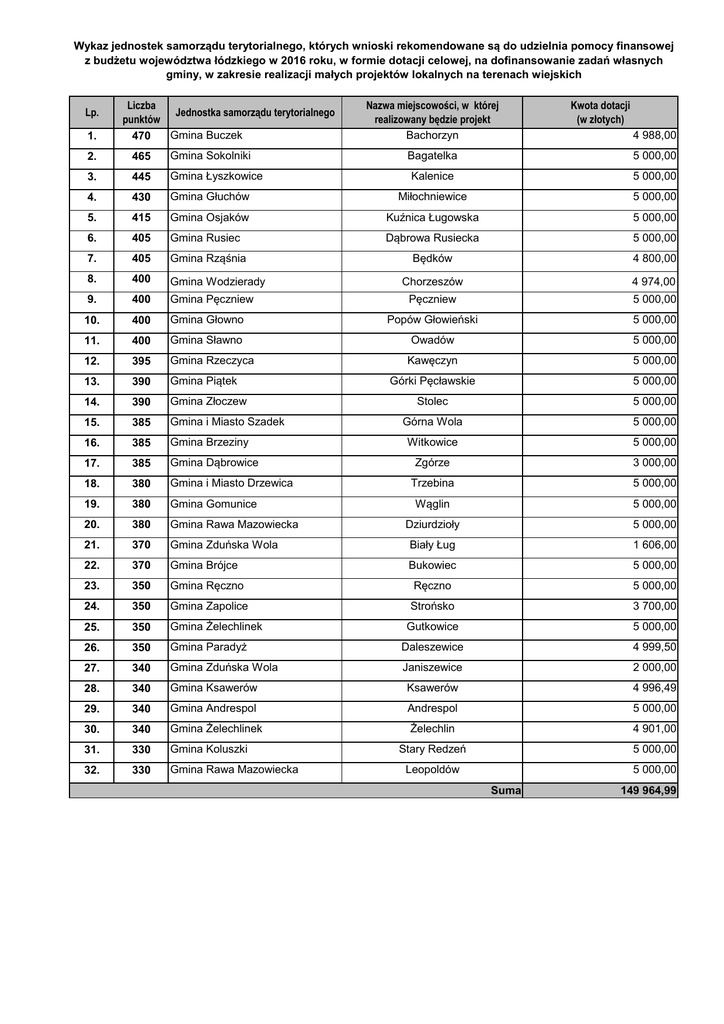 Wykaz jednostek samorządu terytorialnego, których wnioski rekomendowane są do udzielnia pomocy finansowej z budżetu województwa łódzkiego w 2016 roku, w formie dotacji celowej, na dofinansowanie zadań własnych gminy, w zakresie realizacji małych projektów lokalnych na terenach wiejskich

| Lp. | Liczba punktów | Jednostka samorządu terytorialnego | Nazwa miejscowości, w której realizowany będzie projekt | Kwota dotacji (w złotych) |
|---|---|---|---|---|
| 1. | 470 | Gmina Buczek | Bachorzyn | 4 988,00 |
| 2. | 465 | Gmina Sokolniki | Bagatelka | 5 000,00 |
| 3. | 445 | Gmina Łyszkowice | Kalenice | 5 000,00 |
| 4. | 430 | Gmina Głuchów | Miłochniewice | 5 000,00 |
| 5. | 415 | Gmina Osjaków | Kuźnica Ługowska | 5 000,00 |
| 6. | 405 | Gmina Rusiec | Dąbrowa Rusiecka | 5 000,00 |
| 7. | 405 | Gmina Rząśnia | Będków | 4 800,00 |
| 8. | 400 | Gmina Wodzierady | Chorzeszów | 4 974,00 |
| 9. | 400 | Gmina Pęczniew | Pęczniew | 5 000,00 |
| 10. | 400 | Gmina Głowno | Popów Głowieński | 5 000,00 |
| 11. | 400 | Gmina Sławno | Owadów | 5 000,00 |
| 12. | 395 | Gmina Rzeczyca | Kawęczyn | 5 000,00 |
| 13. | 390 | Gmina Piątek | Górki Pęcławskie | 5 000,00 |
| 14. | 390 | Gmina Złoczew | Stolec | 5 000,00 |
| 15. | 385 | Gmina i Miasto Szadek | Górna Wola | 5 000,00 |
| 16. | 385 | Gmina Brzeziny | Witkowice | 5 000,00 |
| 17. | 385 | Gmina Dąbrowice | Zgórze | 3 000,00 |
| 18. | 380 | Gmina i Miasto Drzewica | Trzebina | 5 000,00 |
| 19. | 380 | Gmina Gomunice | Wąglin | 5 000,00 |
| 20. | 380 | Gmina Rawa Mazowiecka | Dziurdzioły | 5 000,00 |
| 21. | 370 | Gmina Zduńska Wola | Biały Ług | 1 606,00 |
| 22. | 370 | Gmina Brójce | Bukowiec | 5 000,00 |
| 23. | 350 | Gmina Ręczno | Ręczno | 5 000,00 |
| 24. | 350 | Gmina Zapolice | Strońsko | 3 700,00 |
| 25. | 350 | Gmina Żelechlinek | Gutkowice | 5 000,00 |
| 26. | 350 | Gmina Paradyż | Daleszewice | 4 999,50 |
| 27. | 340 | Gmina Zduńska Wola | Janiszewice | 2 000,00 |
| 28. | 340 | Gmina Ksawerów | Ksawerów | 4 996,49 |
| 29. | 340 | Gmina Andrespol | Andrespol | 5 000,00 |
| 30. | 340 | Gmina Żelechlinek | Żelechlin | 4 901,00 |
| 31. | 330 | Gmina Koluszki | Stary Redzeń | 5 000,00 |
| 32. | 330 | Gmina Rawa Mazowiecka | Leopoldów | 5 000,00 |
| | | | Suma | 149 964,99 |